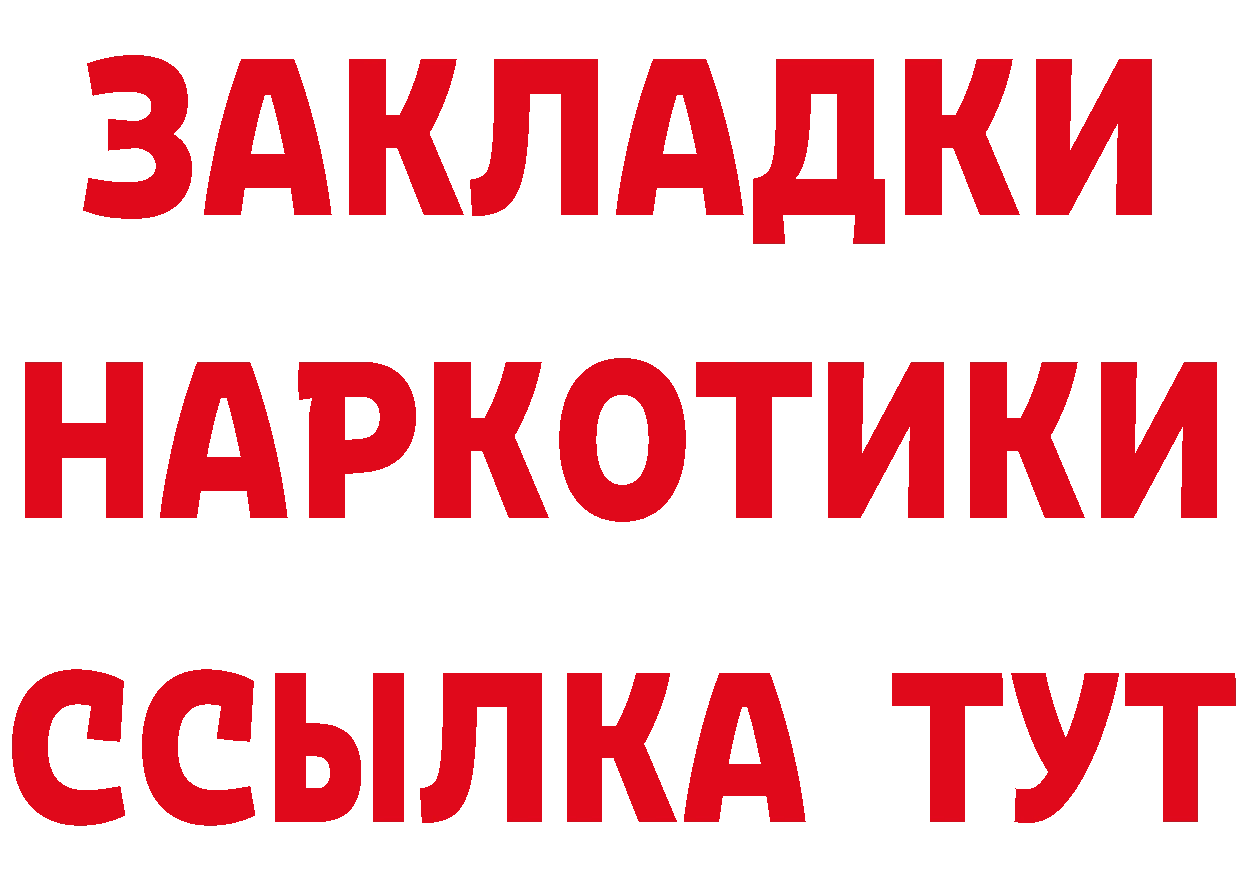 ЗАКЛАДКИ
НАРКОТИКИ
ССЫЛКА ТУТ